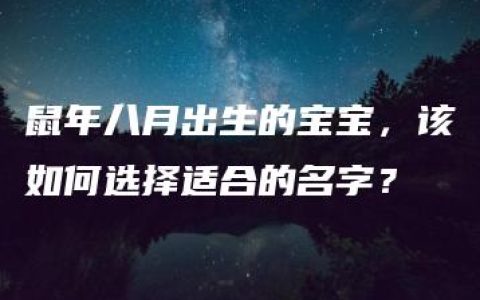 鼠年八月出生的宝宝，该如何选择适合的名字？